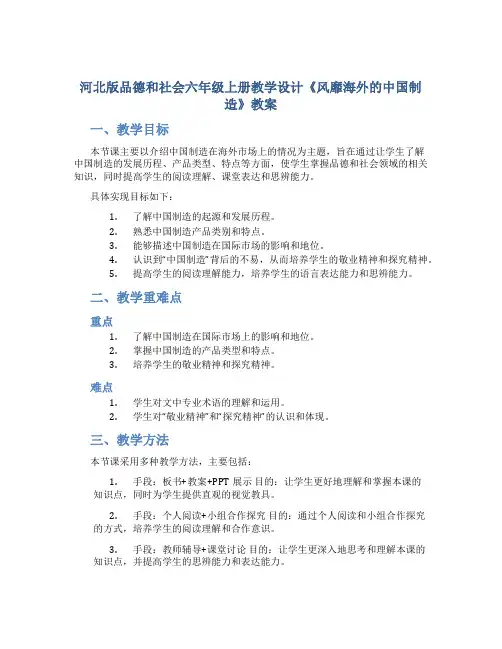 河北版品德和社会六年级上册教学设计《风靡海外的中国制造》教案

一、教学目标

本节课主要以介绍中国制造在海外市场上的情况为主题，旨在通过让学生了解中国制造的发展历程、产品类型、特点等方面，使学生掌握品德和社会领域的相关知识，同时提高学生的阅读理解、课堂表达和思辨能力。

具体实现目标如下：

1. 了解中国制造的起源和发展历程。
2. 熟悉中国制造产品类别和特点。
3. 能够描述中国制造在国际市场的影响和地位。
4. 认识到“中国制造”背后的不易，从而培养学生的敬业精神和探究精神。
5. 提高学生的阅读理解能力，培养学生的语言表达能力和思辨能力。

二、教学重难点

重点

1. 了解中国制造在国际市场上的影响和地位。
2. 掌握中国制造的产品类型和特点。
3. 培养学生的敬业精神和探究精神。

难点

1. 学生对文中专业术语的理解和运用。
2. 学生对“敬业精神”和“探究精神”的认识和体现。

三、教学方法

本节课采用多种教学方法，主要包括：

1. 手段：板书+教案+PPT 展示 目的：让学生更好地理解和掌握本课的知识点，同时为学生提供直观的视觉教具。

2. 手段：个人阅读+小组合作探究 目的：通过个人阅读和小组合作探究的方式，培养学生的阅读理解和合作意识。

3. 手段：教师辅导+课堂讨论 目的：让学生更深入地思考和理解本课的知识点，并提高学生的思辨能力和表达能力。